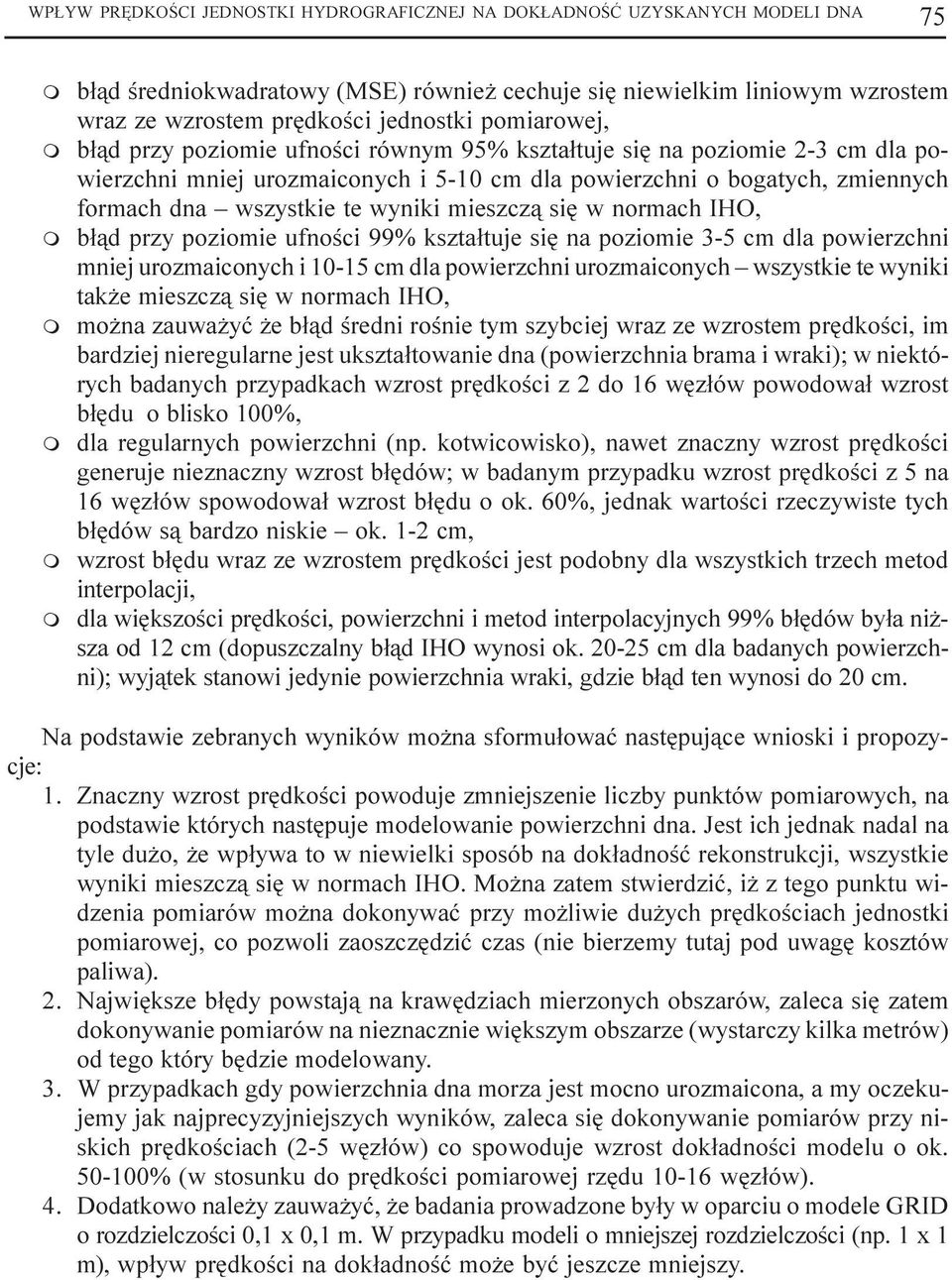 WPŁYW PRĘDKOŚCI JEDNOSTKI HYDROGRAFICZNEJ NA DOKŁADNOŚĆ UZYSKANYCH MODELI DNA 75

m błąd średniokwadratowy (MSE) również cechuje się niewielkim liniowym wzrostem wraz ze wzrostem prędkości jednostki pomiarowej,

m błąd przy poziomie ufności równym 95% kształtuje się na poziomie 2-3 cm dla powierzchni mniej urozmaiconych i 5-10 cm dla powierzchni o bogatych, zmiennych formach dna – wszystkie te wyniki mieszczą się w normach IHO,

m błąd przy poziomie ufności 99% kształtuje się na poziomie 3-5 cm dla powierzchni mniej urozmaiconych i 10-15 cm dla powierzchni urozmaiconych – wszystkie te wyniki także mieszczą się w normach IHO,

m można zauważyć że błąd średni rośnie tym szybciej wraz ze wzrostem prędkości, im bardziej nieregularne jest ukształtowanie dna (powierzchnia brama i wraki); w niektórych badanych przypadkach wzrost prędkości z 2 do 16 węzłów powodował wzrost błędu o blisko 100%,

m dla regularnych powierzchni (np. kotwicowisko), nawet znaczny wzrost prędkości generuje nieznaczny wzrost błędów; w badanym przypadku wzrost prędkości z 5 na 16 węzłów spowodował wzrost błędu o ok. 60%, jednak wartości rzeczywiste tych błędów są bardzo niskie – ok. 1-2 cm,

m wzrost błędu wraz ze wzrostem prędkości jest podobny dla wszystkich trzech metod interpolacji,

m dla większości prędkości, powierzchni i metod interpolacyjnych 99% błędów była niższa od 12 cm (dopuszczalny błąd IHO wynosi ok. 20-25 cm dla badanych powierzchni); wyjątek stanowi jedynie powierzchnia wraki, gdzie błąd ten wynosi do 20 cm.

Na podstawie zebranych wyników można sformułować następujące wnioski i propozycje:

1. Znaczny wzrost prędkości powoduje zmniejszenie liczby punktów pomiarowych, na podstawie których następuje modelowanie powierzchni dna. Jest ich jednak nadal na tyle dużo, że wpływa to w niewielki sposób na dokładność rekonstrukcji, wszystkie wyniki mieszczą się w normach IHO. Można zatem stwierdzić, iż z tego punktu widzenia pomiarów można dokonywać przy możliwie dużych prędkościach jednostki pomiarowej, co pozwoli zaoszczędzić czas (nie bierzemy tutaj pod uwagę kosztów paliwa).

2. Największe błędy powstają na krawędziach mierzonych obszarów, zaleca się zatem dokonywanie pomiarów na nieznacznie większym obszarze (wystarczy kilka metrów) od tego który będzie modelowany.

3. W przypadkach gdy powierzchnia dna morza jest mocno urozmaicona, a my oczekujemy jak najprecyzyjniejszych wyników, zaleca się dokonywanie pomiarów przy niskich prędkościach (2-5 węzłów) co spowoduje wzrost dokładności modelu o ok. 50-100% (w stosunku do prędkości pomiarowej rzędu 10-16 węzłów).

4. Dodatkowo należy zauważyć, że badania prowadzone były w oparciu o modele GRID o rozdzielczości 0,1 x 0,1 m. W przypadku modeli o mniejszej rozdzielczości (np. 1 x 1 m), wpływ prędkości na dokładność może być jeszcze mniejszy.